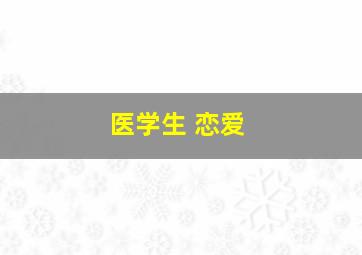 医学生 恋爱